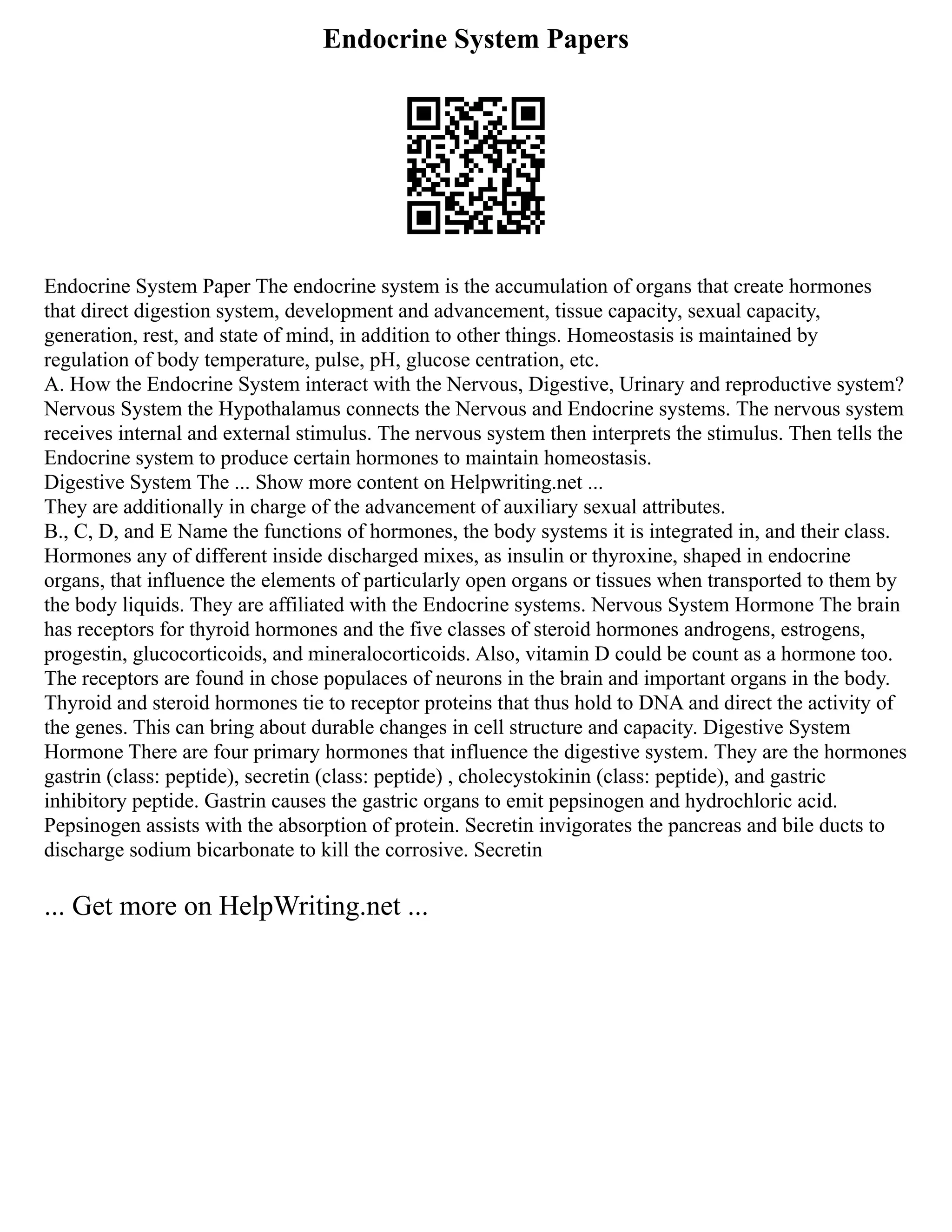 Endocrine System Papers

Endocrine System Paper The endocrine system is the accumulation of organs that create hormones that direct digestion system, development and advancement, tissue capacity, sexual capacity, generation, rest, and state of mind, in addition to other things. Homeostasis is maintained by regulation of body temperature, pulse, pH, glucose centration, etc.
A. How the Endocrine System interact with the Nervous, Digestive, Urinary and reproductive system? Nervous System the Hypothalamus connects the Nervous and Endocrine systems. The nervous system receives internal and external stimulus. The nervous system then interprets the stimulus. Then tells the Endocrine system to produce certain hormones to maintain homeostasis.
Digestive System The ... Show more content on Helpwriting.net ...
They are additionally in charge of the advancement of auxiliary sexual attributes.
B., C, D, and E Name the functions of hormones, the body systems it is integrated in, and their class. Hormones any of different inside discharged mixes, as insulin or thyroxine, shaped in endocrine organs, that influence the elements of particularly open organs or tissues when transported to them by the body liquids. They are affiliated with the Endocrine systems. Nervous System Hormone The brain has receptors for thyroid hormones and the five classes of steroid hormones androgens, estrogens, progestin, glucocorticoids, and mineralocorticoids. Also, vitamin D could be count as a hormone too. The receptors are found in chose populaces of neurons in the brain and important organs in the body. Thyroid and steroid hormones tie to receptor proteins that thus hold to DNA and direct the activity of the genes. This can bring about durable changes in cell structure and capacity. Digestive System Hormone There are four primary hormones that influence the digestive system. They are the hormones gastrin (class: peptide), secretin (class: peptide) , cholecystokinin (class: peptide), and gastric inhibitory peptide. Gastrin causes the gastric organs to emit pepsinogen and hydrochloric acid. Pepsinogen assists with the absorption of protein. Secretin invigorates the pancreas and bile ducts to discharge sodium bicarbonate to kill the corrosive. Secretin

... Get more on HelpWriting.net ...